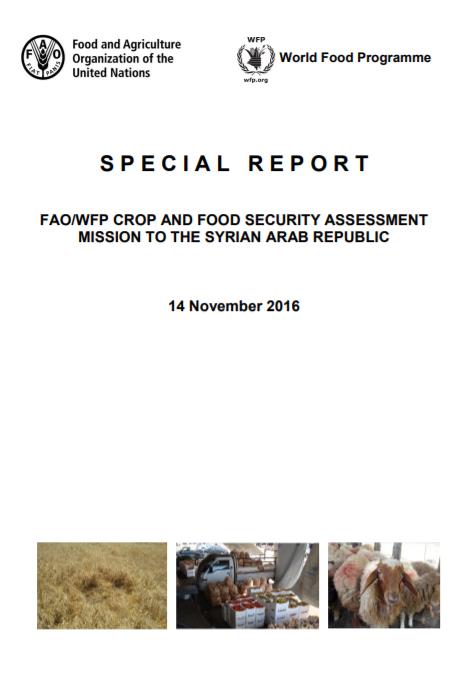 FAO
FIAT PANIS
Food and Agriculture Organization of the United Nations

WFP
wfp.org
World Food Programme

SPECIAL REPORT

FAO/WFP CROP AND FOOD SECURITY ASSESSMENT MISSION TO THE SYRIAN ARAB REPUBLIC

14 November 2016